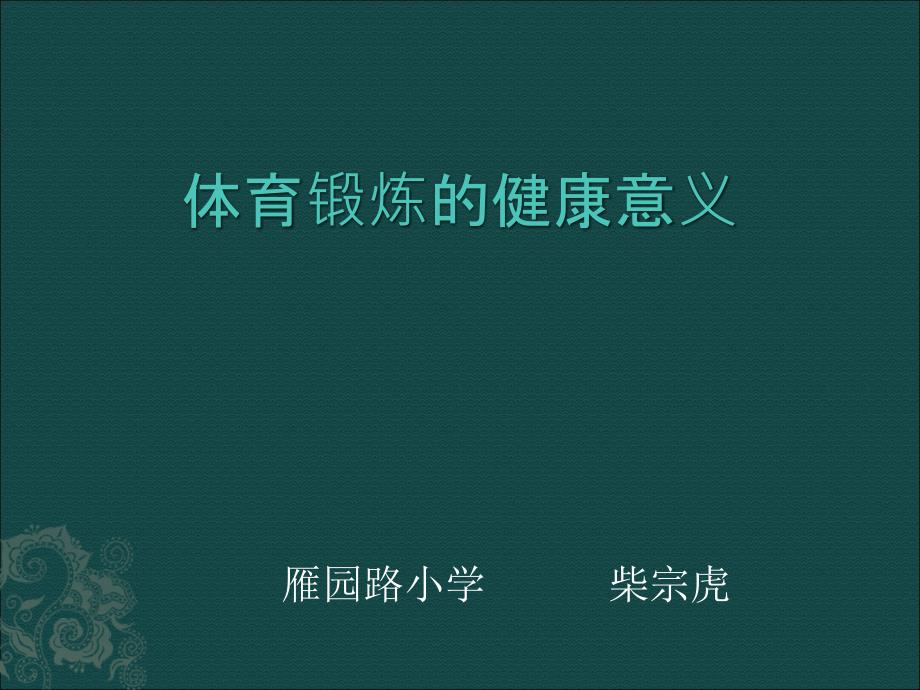 体育锻炼的健康意义

雁园路小学 柴宗虎